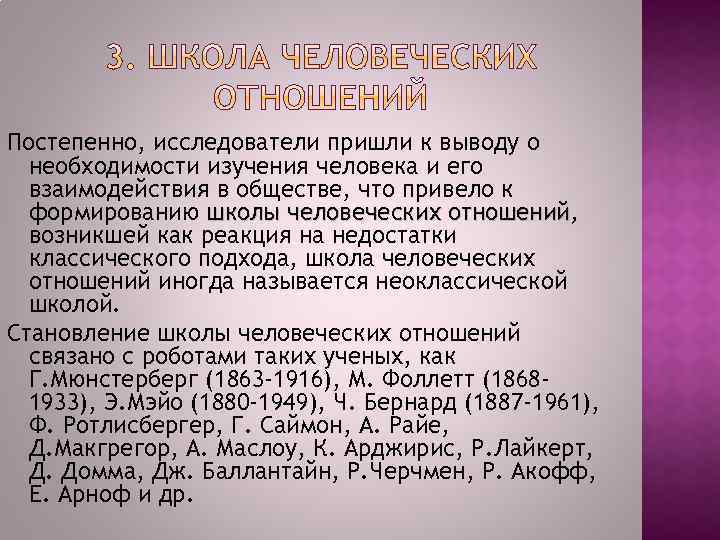 3. ШКОЛА ЧЕЛОВЕЧЕСКИХ ОТНОШЕНИЙ

Постепенно, исследователи пришли к выводу о необходимости изучения человека и его взаимодействия в обществе, что привело к формированию школы человеческих отношений, возникшей как реакция на недостатки классического подхода, школа человеческих отношений иногда называется неоклассической школой.

Становление школы человеческих отношений связано с роботами таких ученых, как Г.Мюнстерберг (1863-1916), М. Фоллетт (1868-1933), Э.Мэйо (1880-1949), Ч. Бернард (1887-1961), Ф. Ротлисбергер, Г. Саймон, А. Райе, Д.Макгрегор, А. Маслоу, К. Арджирис, Р.Лайкерт, Д. Домма, Дж. Баллантайн, Р.Черчмен, Р. Акофф, Е. Арноф и др.